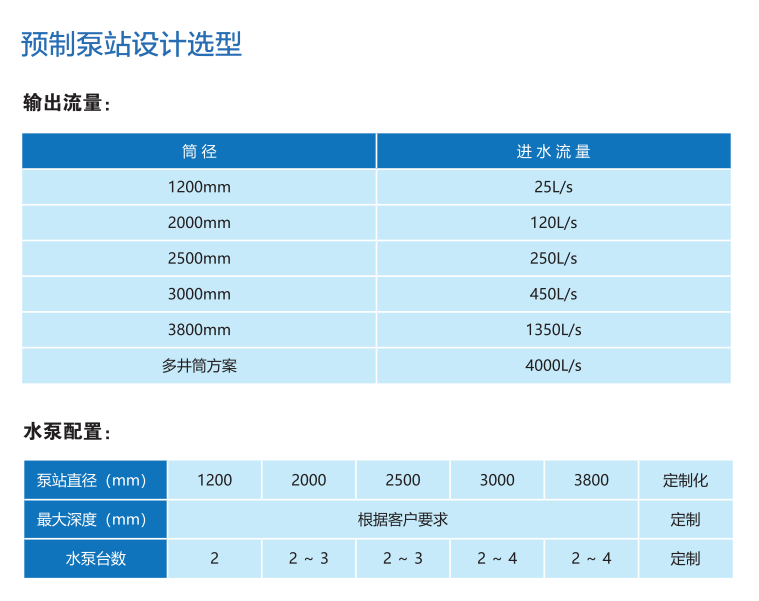 预制泵站设计选型

输出流量：

| 筒径 | 进水流量 |
|---|---|
| 1200mm | 25L/s |
| 2000mm | 120L/s |
| 2500mm | 250L/s |
| 3000mm | 450L/s |
| 3800mm | 1350L/s |
| 多井筒方案 | 4000L/s |

水泵配置：

| 泵站直径（mm） | 1200 | 2000 | 2500 | 3000 | 3800 | 定制化 |
|---|---|---|---|---|---|---|
| 最大深度（mm） | 根据客户要求 | | | | | 定制 |
| 水泵台数 | 2 | 2 ~ 3 | 2 ~ 3 | 2 ~ 4 | 2 ~ 4 | 定制 |